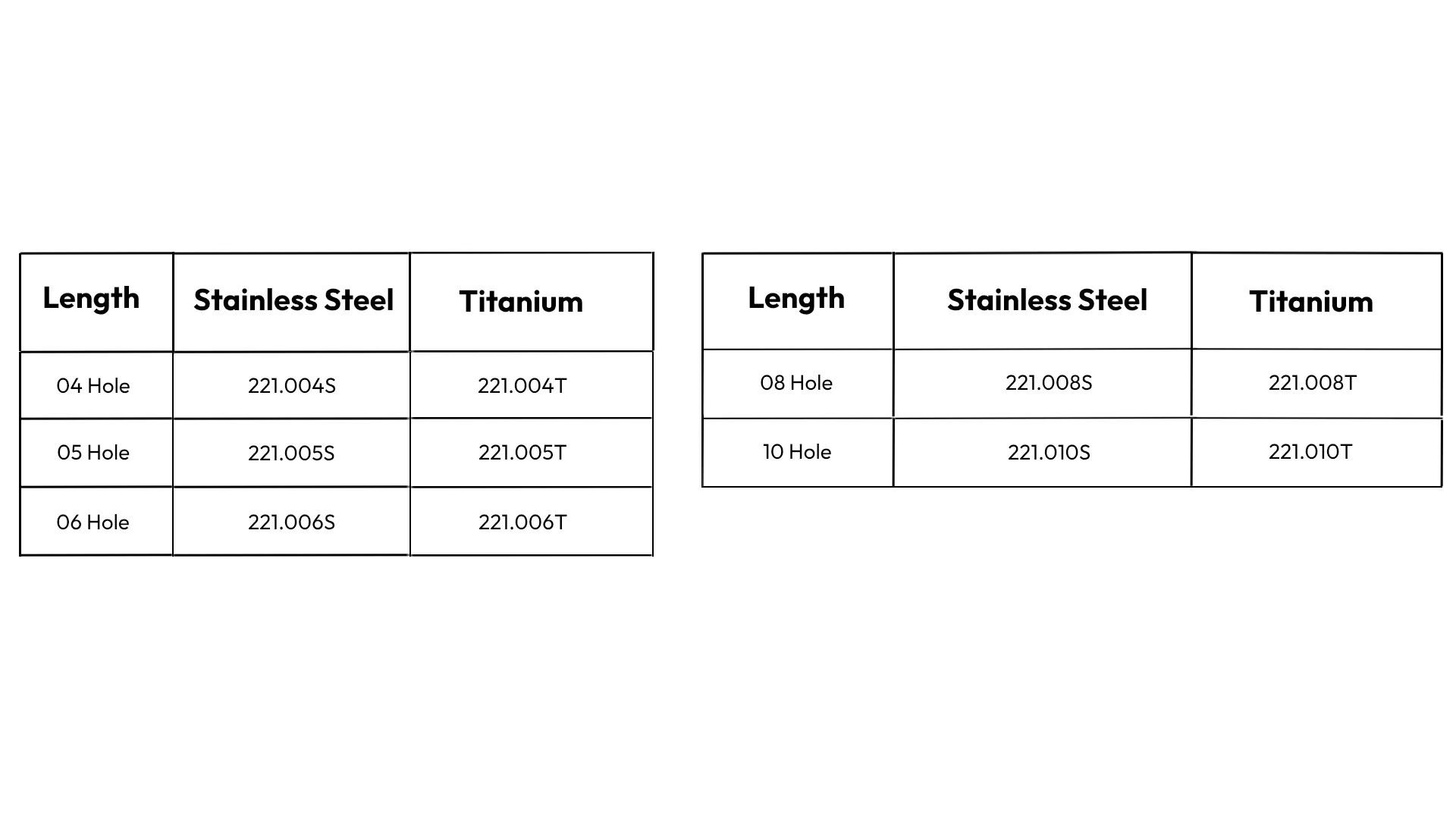 | Length | Stainless Steel | Titanium |
|---|---|---|
| 04 Hole | 221.004S | 221.004T |
| 05 Hole | 221.005S | 221.005T |
| 06 Hole | 221.006S | 221.006T |

| Length | Stainless Steel | Titanium |
|---|---|---|
| 08 Hole | 221.008S | 221.008T |
| 10 Hole | 221.010S | 221.010T |